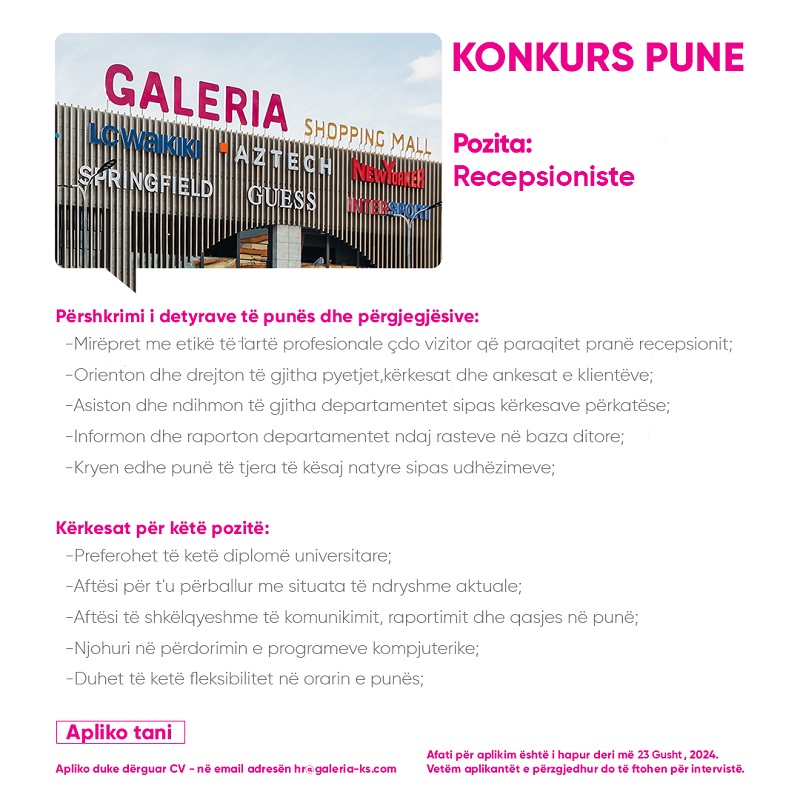 GALERIA SHOPPING MALL
LC WAIKIKI
AZTECH
NEW YORKER
SPRINGFIELD
GUESS
INTERSPORT

KONKURS PUNE

Pozita:
Recepsioniste

Përshkrimi i detyrave të punës dhe përgjegjësive:
-Mirëpret me etikë të lartë profesionale çdo vizitor që paraqitet pranë recepsionit;
-Orienton dhe drejton të gjitha pyetjet,kërkesat dhe ankesat e klientëve;
-Asiston dhe ndihmon të gjitha departamentet sipas kërkesave përkatëse;
-Informon dhe raporton departamentet ndaj rasteve në baza ditore;
-Kryen edhe punë të tjera të kësaj natyre sipas udhëzimeve;

Kërkesat për këtë pozitë:
-Preferohet të ketë diplomë universitare;
-Aftësi për t'u përballur me situata të ndryshme aktuale;
-Aftësi të shkëlqyeshme të komunikimit, raportimit dhe qasjes në punë;
-Njohuri në përdorimin e programeve kompjuterike;
-Duhet të ketë fleksibilitet në orarin e punës;

Apliko tani

Apliko duke dërguar CV - në email adresën hr@galeria-ks.com

Afati për aplikim është i hapur deri më 23 Gusht , 2024.
Vetëm aplikantët e përzgjedhur do të ftohen për intervistë.